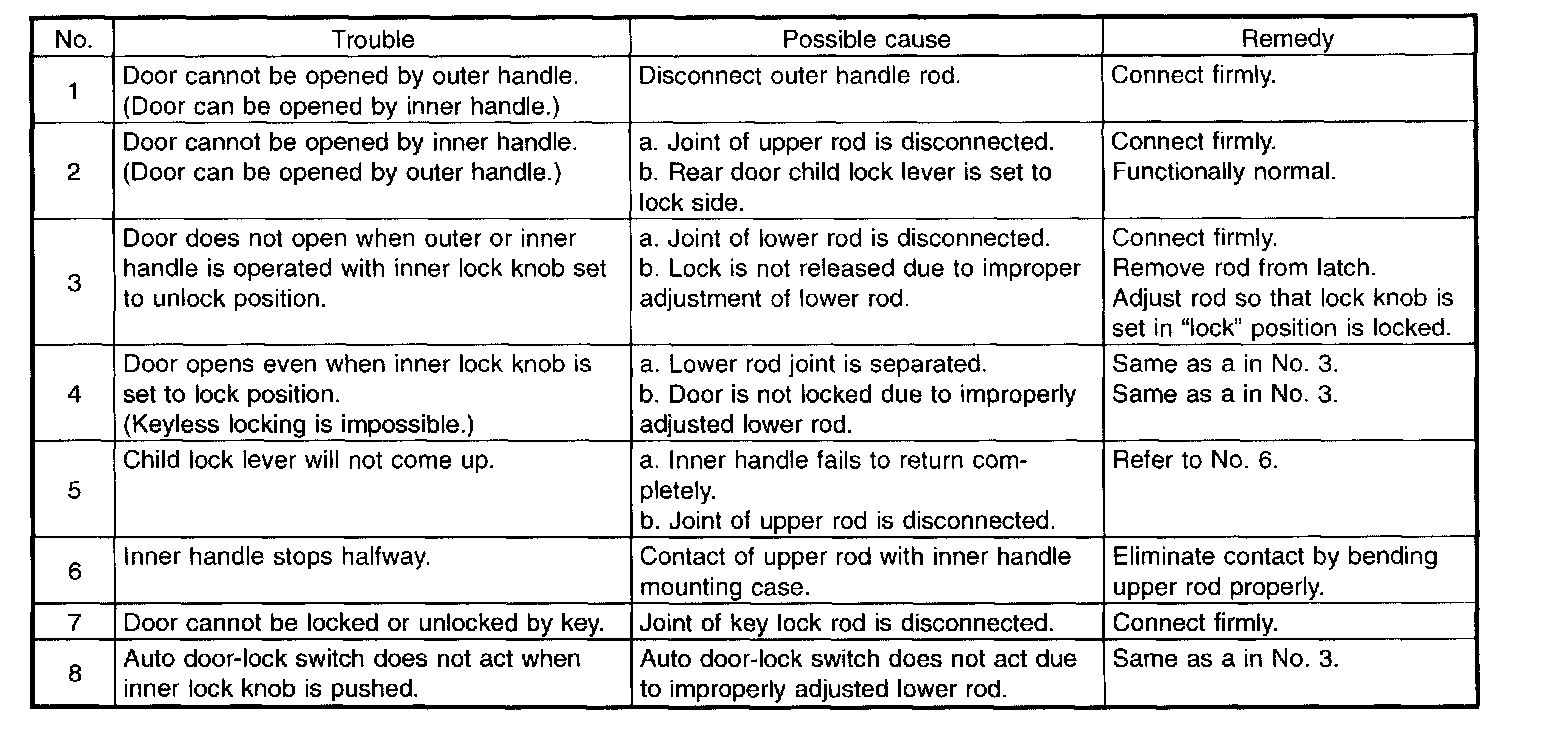 | No. | Trouble | Possible cause | Remedy |
|---|---|---|---|
| 1 | Door cannot be opened by outer handle. (Door can be opened by inner handle.) | Disconnect outer handle rod. | Connect firmly. |
| 2 | Door cannot be opened by inner handle. (Door can be opened by outer handle.) | a. Joint of upper rod is disconnected. b. Rear door child lock lever is set to lock side. | Connect firmly. Functionally normal. |
| 3 | Door does not open when outer or inner handle is operated with inner lock knob set to unlock position. | a. Joint of lower rod is disconnected. b. Lock is not released due to improper adjustment of lower rod. | Connect firmly. Remove rod from latch. Adjust rod so that lock knob is set in "lock" position is locked. |
| 4 | Door opens even when inner lock knob is set to lock position. (Keyless locking is impossible.) | a. Lower rod joint is separated. b. Door is not locked due to improperly adjusted lower rod. | Same as a in No. 3. Same as a in No. 3. |
| 5 | Child lock lever will not come up. | a. Inner handle fails to return completely. b. Joint of upper rod is disconnected. | Refer to No. 6. |
| 6 | Inner handle stops halfway. | Contact of upper rod with inner handle mounting case. | Eliminate contact by bending upper rod properly. |
| 7 | Door cannot be locked or unlocked by key. | Joint of key lock rod is disconnected. | Connect firmly. |
| 8 | Auto door-lock switch does not act when inner lock knob is pushed. | Auto door-lock switch does not act due to improperly adjusted lower rod. | Same as a in No. 3. |